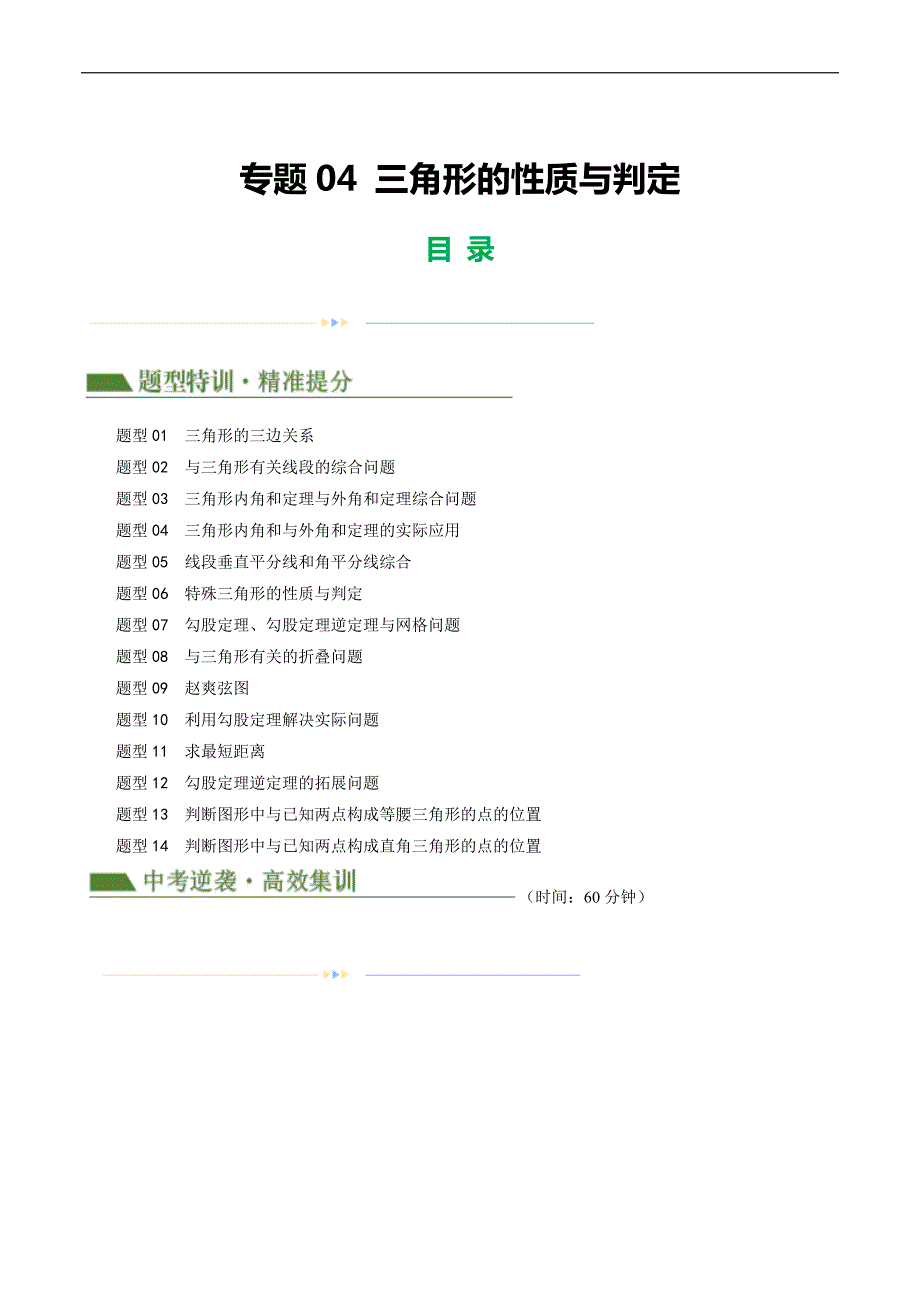 专题 04 三角形的性质与判定

目 录

题型特训·精准提分

题型 01 三角形的三边关系
题型 02 与三角形有关线段的综合问题
题型 03 三角形内角和定理与外角和定理综合问题
题型 04 三角形内角和与外角和定理的实际应用
题型 05 线段垂直平分线和角平分线综合
题型 06 特殊三角形的性质与判定
题型 07 勾股定理、勾股定理逆定理与网格问题
题型 08 与三角形有关的折叠问题
题型 09 赵爽弦图
题型 10 利用勾股定理解决实际问题
题型 11 求最短距离
题型 12 勾股定理逆定理的拓展问题
题型 13 判断图形中与已知两点构成等腰三角形的点的位置
题型 14 判断图形中与已知两点构成直角三角形的点的位置

中考逆袭·高效集训

（时间：60 分钟）